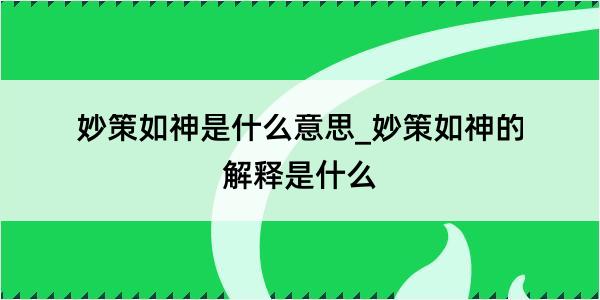 妙策如神是什么意思_妙策如神的解释是什么